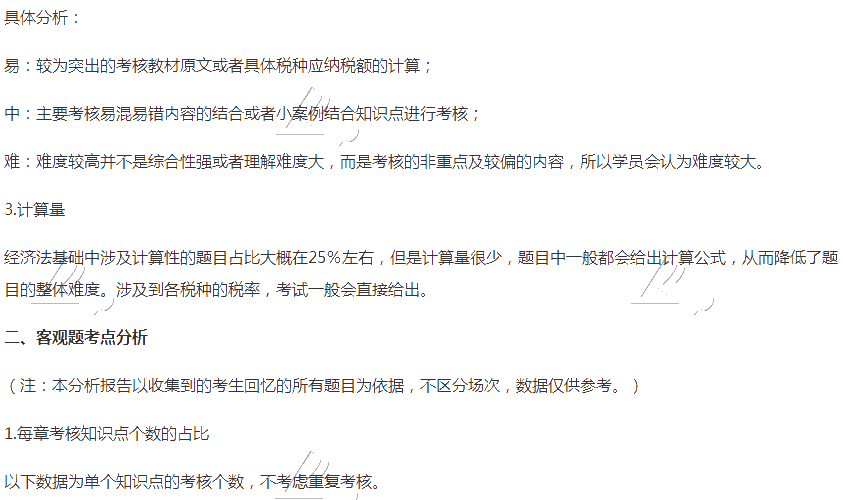 具体分析：

易：较为突出的考核教材原文或者具体税种应纳税额的计算；

中：主要考核易混易错内容的结合或者小案例结合知识点进行考核；

难：难度较高并不是综合性强或者理解难度大，而是考核的非重点及较偏的内容，所以学员会认为难度较大。

3.计算量

经济法基础中涉及计算性的题目占比大概在25%左右，但是计算量很少，题目中一般都会给出计算公式，从而降低了题目的整体难度。涉及到各税种的税率，考试一般会直接给出。

二、客观题考点分析

（注：本分析报告以收集到的考生回忆的所有题目为依据，不区分场次，数据仅供参考。）

1.每章考核知识点个数的占比

以下数据为单个知识点的考核个数，不考虑重复考核。